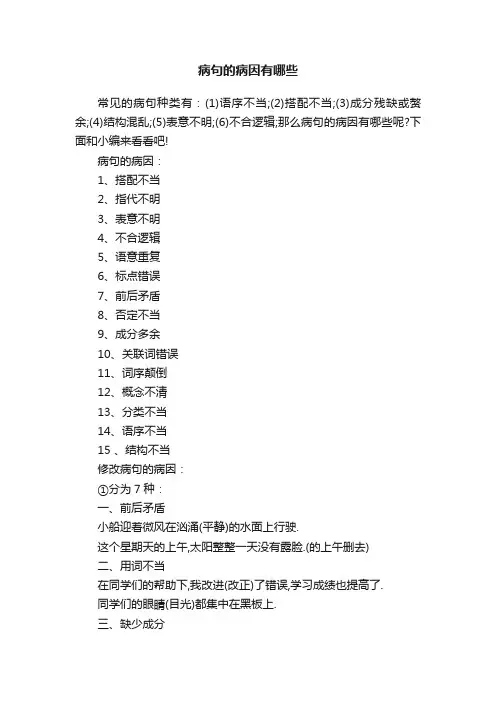 病句的病因有哪些

常见的病句种类有：(1)语序不当;(2)搭配不当;(3)成分残缺或赘余;(4)结构混乱;(5)表意不明;(6)不合逻辑;那么病句的病因有哪些呢?下面和小编来看看吧!

病句的病因：

1、搭配不当

2、指代不明

3、表意不明

4、不合逻辑

5、语意重复

6、标点错误

7、前后矛盾

8、否定不当

9、成分多余

10、关联词错误

11、词序颠倒

12、概念不清

13、分类不当

14、语序不当

15 、结构不当

修改病句的病因：

①分为 7 种：

一、前后矛盾

小船迎着微风在汹涌(平静)的水面上行驶.

这个星期天的上午,太阳整整一天没有露脸.(的上午删去)

二、用词不当

在同学们的帮助下,我改进(改正)了错误,学习成绩也提高了.

同学们的眼睛(目光)都集中在黑板上.

三、缺少成分